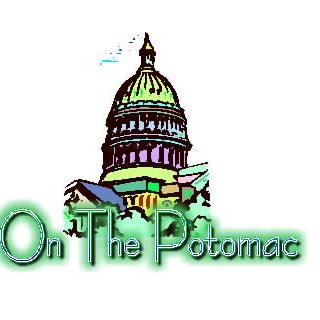 On The Potomac